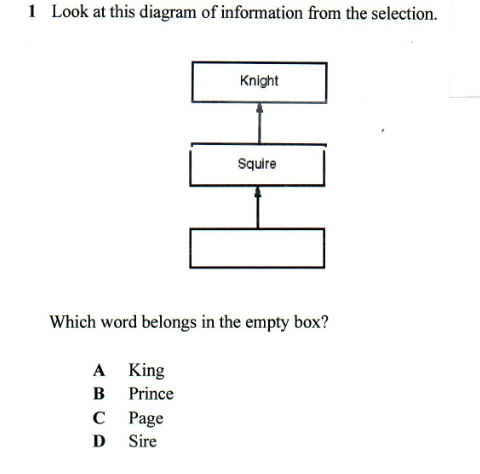 1 Look at this diagram of information from the selection.

Knight

Squire

Which word belongs in the empty box?

A King
B Prince
C Page
D Sire